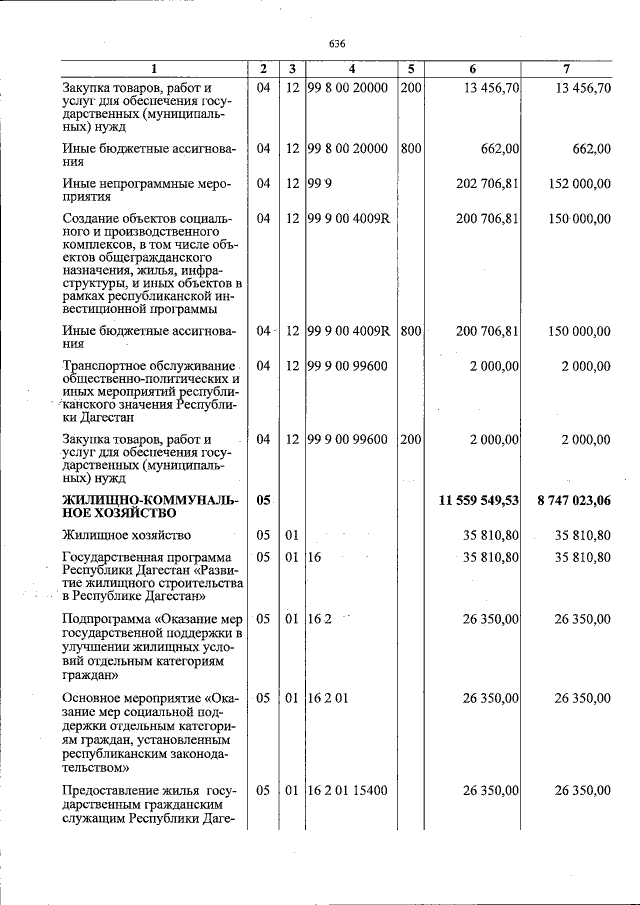 636

| 1 | 2 | 3 | 4 | 5 | 6 | 7 |
|---|---|---|---|---|---|---|
| Закупка товаров, работ и услуг для обеспечения государственных (муниципальных) нужд | 04 | 12 | 99 8 00 20000 | 200 | 13 456,70 | 13 456,70 |
| Иные бюджетные ассигнования | 04 | 12 | 99 8 00 20000 | 800 | 662,00 | 662,00 |
| Иные непрограммные мероприятия | 04 | 12 | 99 9 | | 202 706,81 | 152 000,00 |
| Создание объектов социального и производственного комплексов, в том числе объектов общегражданского назначения, жилья, инфраструктуры, и иных объектов в рамках республиканской инвестиционной программы | 04 | 12 | 99 9 00 4009R | | 200 706,81 | 150 000,00 |
| Иные бюджетные ассигнования | 04 | 12 | 99 9 00 4009R | 800 | 200 706,81 | 150 000,00 |
| Транспортное обслуживание общественно-политических и иных мероприятий республиканского значения Республики Дагестан | 04 | 12 | 99 9 00 99600 | | 2 000,00 | 2 000,00 |
| Закупка товаров, работ и услуг для обеспечения государственных (муниципальных) нужд | 04 | 12 | 99 9 00 99600 | 200 | 2 000,00 | 2 000,00 |
| ЖИЛИЩНО-КОММУНАЛЬНОЕ ХОЗЯЙСТВО | 05 | | | | 11 559 549,53 | 8 747 023,06 |
| Жилищное хозяйство | 05 | 01 | | | 35 810,80 | 35 810,80 |
| Государственная программа Республики Дагестан «Развитие жилищного строительства в Республике Дагестан» | 05 | 01 | 16 | | 35 810,80 | 35 810,80 |
| Подпрограмма «Оказание мер государственной поддержки в улучшении жилищных условий отдельным категориям граждан» | 05 | 01 | 16 2 | | 26 350,00 | 26 350,00 |
| Основное мероприятие «Оказание мер социальной поддержки отдельным категориям граждан, установленным республиканским законодательством» | 05 | 01 | 16 2 01 | | 26 350,00 | 26 350,00 |
| Предоставление жилья государственным гражданским служащим Республики Даге- | 05 | 01 | 16 2 01 15400 | | 26 350,00 | 26 350,00 |